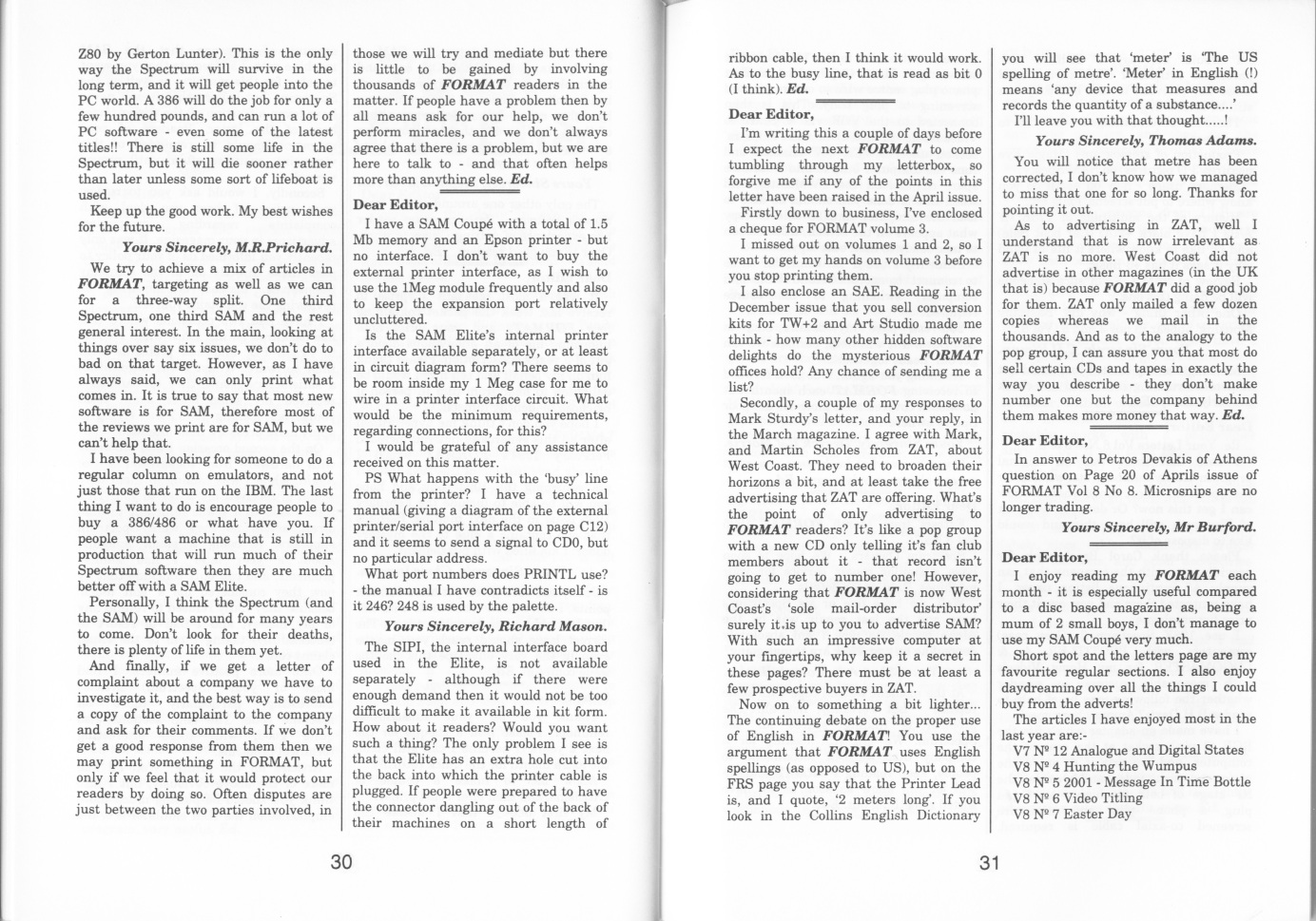 Z80 by Gerton Lunter). This is the only way the Spectrum will survive in the long term, and it will get people into the PC world. A 386 will do the job for only a few hundred pounds, and can run a lot of PC software - even some of the latest titles!! There is still some life in the Spectrum, but it will die sooner rather than later unless some sort of lifeboat is used.

Keep up the good work. My best wishes for the future.

Yours Sincerely, M.R.Prichard.

We try to achieve a mix of articles in FORMAT, targeting as well as we can for a three-way split. One third Spectrum, one third SAM and the rest general interest. In the main, looking at things over say six issues, we don't do to bad on that target. However, as I have always said, we can only print what comes in. It is true to say that most new software is for SAM, therefore most of the reviews we print are for SAM, but we can't help that.

I have been looking for someone to do a regular column on emulators, and not just those that run on the IBM. The last thing I want to do is encourage people to buy a 386/486 or what have you. If people want a machine that is still in production that will run much of their Spectrum software then they are much better off with a SAM Elite.

Personally, I think the Spectrum (and the SAM) will be around for many years to come. Don't look for their deaths, there is plenty of life in them yet.

And finally, if we get a letter of complaint about a company we have to investigate it, and the best way is to send a copy of the complaint to the company and ask for their comments. If we don't get a good response from them then we may print something in FORMAT, but only if we feel that it would protect our readers by doing so. Often disputes are just between the two parties involved, in those we will try and mediate but there is little to be gained by involving thousands of FORMAT readers in the matter. If people have a problem then by all means ask for our help, we don't perform miracles, and we don't always agree that there is a problem, but we are here to talk to - and that often helps more than anything else. Ed.

Dear Editor,

I have a SAM Coupé with a total of 1.5 Mb memory and an Epson printer - but no interface. I don't want to buy the external printer interface, as I wish to use the 1Meg module frequently and also to keep the expansion port relatively uncluttered.

Is the SAM Elite's internal printer interface available separately, or at least in circuit diagram form? There seems to be room inside my 1 Meg case for me to wire in a printer interface circuit. What would be the minimum requirements, regarding connections, for this?

I would be grateful of any assistance received on this matter.

PS What happens with the 'busy' line from the printer? I have a technical manual (giving a diagram of the external printer/serial port interface on page C12) and it seems to send a signal to CD0, but no particular address.

What port numbers does PRINTL use? - the manual I have contradicts itself - is it 246? 248 is used by the palette.

Yours Sincerely, Richard Mason.

The SIPI, the internal interface board used in the Elite, is not available separately - although if there were enough demand then it would not be too difficult to make it available in kit form. How about it readers? Would you want such a thing? The only problem I see is that the Elite has an extra hole cut into the back into which the printer cable is plugged. If people were prepared to have the connector dangling out of the back of their machines on a short length of

30

ribbon cable, then I think it would work. As to the busy line, that is read as bit 0 (I think). Ed.

Dear Editor,

I'm writing this a couple of days before I expect the next FORMAT to come tumbling through my letterbox, so forgive me if any of the points in this letter have been raised in the April issue.

Firstly down to business, I've enclosed a cheque for FORMAT volume 3.

I missed out on volumes 1 and 2, so I want to get my hands on volume 3 before you stop printing them.

I also enclose an SAE. Reading in the December issue that you sell conversion kits for TW+2 and Art Studio made me think - how many other hidden software delights do the mysterious FORMAT offices hold? Any chance of sending me a list?

Secondly, a couple of my responses to Mark Sturdy's letter, and your reply, in the March magazine. I agree with Mark, and Martin Scholes from ZAT, about West Coast. They need to broaden their horizons a bit, and at least take the free advertising that ZAT are offering. What's the point of only advertising to FORMAT readers? It's like a pop group with a new CD only telling it's fan club members about it - that record isn't going to get to number one! However, considering that FORMAT is now West Coast's 'sole mail-order distributor' surely it is up to you to advertise SAM? With such an impressive computer at your fingertips, why keep it a secret in these pages? There must be at least a few prospective buyers in ZAT.

Now on to something a bit lighter... The continuing debate on the proper use of English in FORMAT! You use the argument that FORMAT uses English spellings (as opposed to US), but on the FRS page you say that the Printer Lead is, and I quote, '2 meters long'. If you look in the Collins English Dictionary you will see that 'meter' is 'The US spelling of metre'. 'Meter' in English (!) means 'any device that measures and records the quantity of a substance....'

I'll leave you with that thought.....!

Yours Sincerely, Thomas Adams.

You will notice that metre has been corrected, I don't know how we managed to miss that one for so long. Thanks for pointing it out.

As to advertising in ZAT, well I understand that is now irrelevant as ZAT is no more. West Coast did not advertise in other magazines (in the UK that is) because FORMAT did a good job for them. ZAT only mailed a few dozen copies whereas we mail in the thousands. And as to the analogy to the pop group, I can assure you that most do sell certain CDs and tapes in exactly the way you describe - they don't make number one but the company behind them makes more money that way. Ed.

Dear Editor,

In answer to Petros Devakis of Athens question on Page 20 of Aprils issue of FORMAT Vol 8 No 8. Microsnips are no longer trading.

Yours Sincerely, Mr Burford.

Dear Editor,

I enjoy reading my FORMAT each month - it is especially useful compared to a disc based magazine as, being a mum of 2 small boys, I don't manage to use my SAM Coupé very much.

Short spot and the letters page are my favourite regular sections. I also enjoy daydreaming over all the things I could buy from the adverts!

The articles I have enjoyed most in the last year are:-
V7 Nº 12 Analogue and Digital States
V8 Nº 4 Hunting the Wumpus
V8 Nº 5 2001 - Message In Time Bottle
V8 Nº 6 Video Titling
V8 Nº 7 Easter Day

31